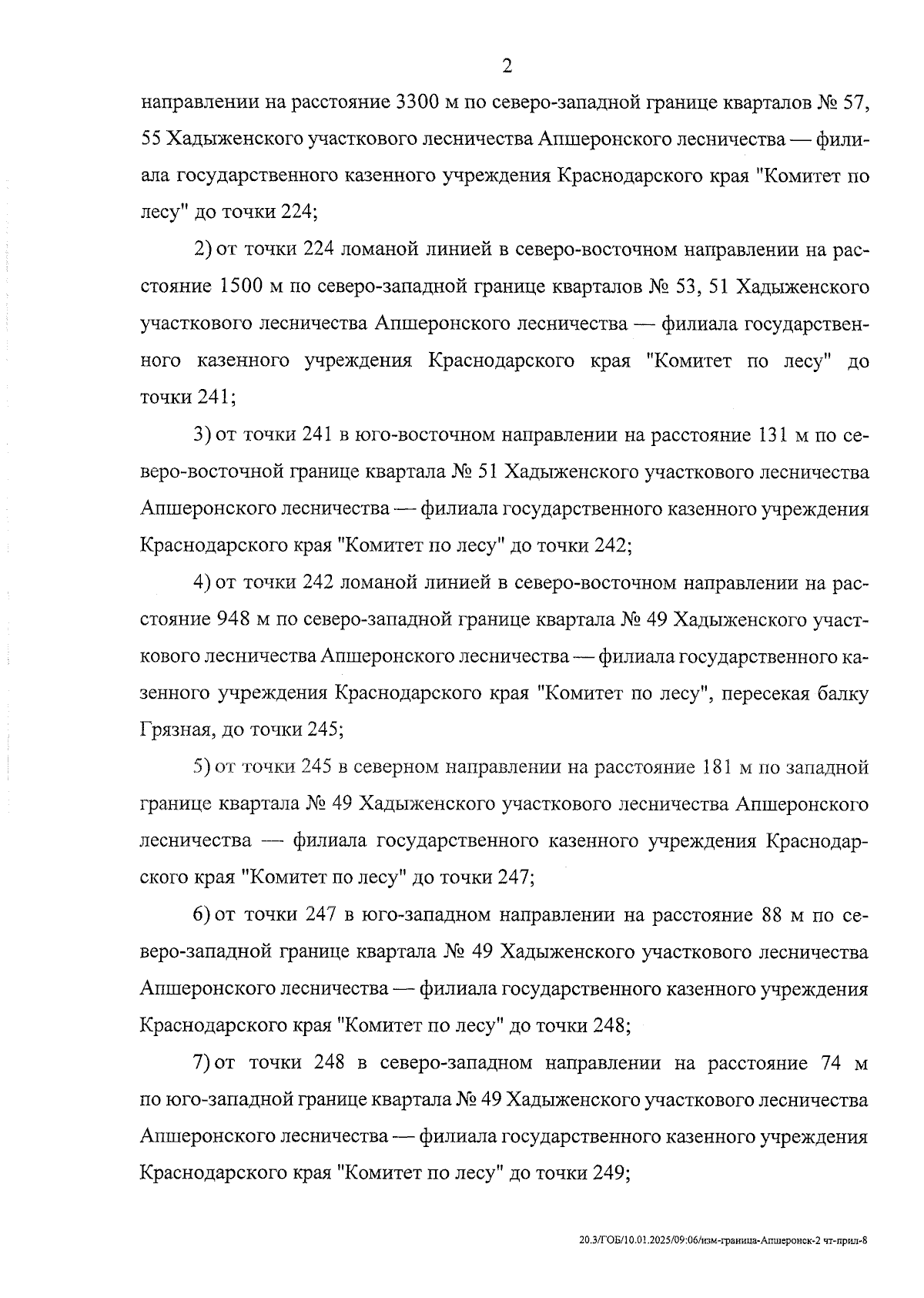 2

направлении на расстояние 3300 м по северо-западной границе кварталов № 57, 55 Хадыженского участкового лесничества Апшеронского лесничества — филиала государственного казенного учреждения Краснодарского края "Комитет по лесу" до точки 224;

2) от точки 224 ломаной линией в северо-восточном направлении на расстояние 1500 м по северо-западной границе кварталов № 53, 51 Хадыженского участкового лесничества Апшеронского лесничества — филиала государственного казенного учреждения Краснодарского края "Комитет по лесу" до точки 241;

3) от точки 241 в юго-восточном направлении на расстояние 131 м по северо-восточной границе квартала № 51 Хадыженского участкового лесничества Апшеронского лесничества — филиала государственного казенного учреждения Краснодарского края "Комитет по лесу" до точки 242;

4) от точки 242 ломаной линией в северо-восточном направлении на расстояние 948 м по северо-западной границе квартала № 49 Хадыженского участкового лесничества Апшеронского лесничества — филиала государственного казенного учреждения Краснодарского края "Комитет по лесу", пересекая балку Грязная, до точки 245;

5) от точки 245 в северном направлении на расстояние 181 м по западной границе квартала № 49 Хадыженского участкового лесничества Апшеронского лесничества — филиала государственного казенного учреждения Краснодарского края "Комитет по лесу" до точки 247;

6) от точки 247 в юго-западном направлении на расстояние 88 м по северо-западной границе квартала № 49 Хадыженского участкового лесничества Апшеронского лесничества — филиала государственного казенного учреждения Краснодарского края "Комитет по лесу" до точки 248;

7) от точки 248 в северо-западном направлении на расстояние 74 м по юго-западной границе квартала № 49 Хадыженского участкового лесничества Апшеронского лесничества — филиала государственного казенного учреждения Краснодарского края "Комитет по лесу" до точки 249;

20.3/ГОБ/10.01.2025/09:06/изм-граница-Апшеронск-2 чт-прил-8